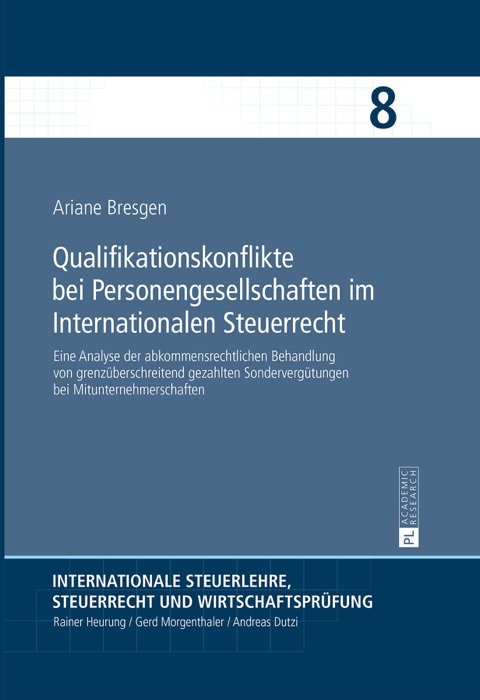 8

Ariane Bresgen

Qualifikationskonflikte bei Personengesellschaften im Internationalen Steuerrecht

Eine Analyse der abkommensrechtlichen Behandlung von grenzüberschreitend gezahlten Sondervergütungen bei Mitunternehmerschaften

PL ACADEMIC RESEARCH

INTERNATIONALE STEUERLEHRE, STEUERRECHT UND WIRTSCHAFTSPRÜFUNG
Rainer Heurung / Gerd Morgenthaler / Andreas Dutzi